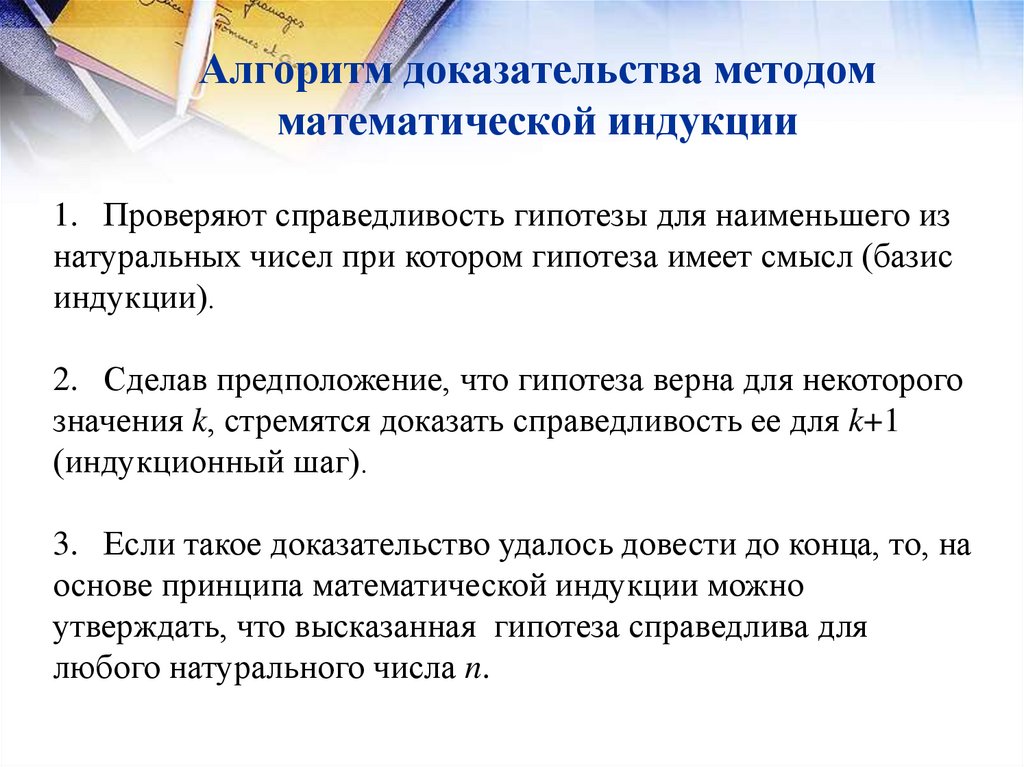 Алгоритм доказательства методом математической индукции

1. Проверяют справедливость гипотезы для наименьшего из натуральных чисел при котором гипотеза имеет смысл (базис индукции).

2. Сделав предположение, что гипотеза верна для некоторого значения $k$, стремятся доказать справедливость ее для $k+1$ (индукционный шаг).

3. Если такое доказательство удалось довести до конца, то, на основе принципа математической индукции можно утверждать, что высказанная гипотеза справедлива для любого натурального числа $n$.